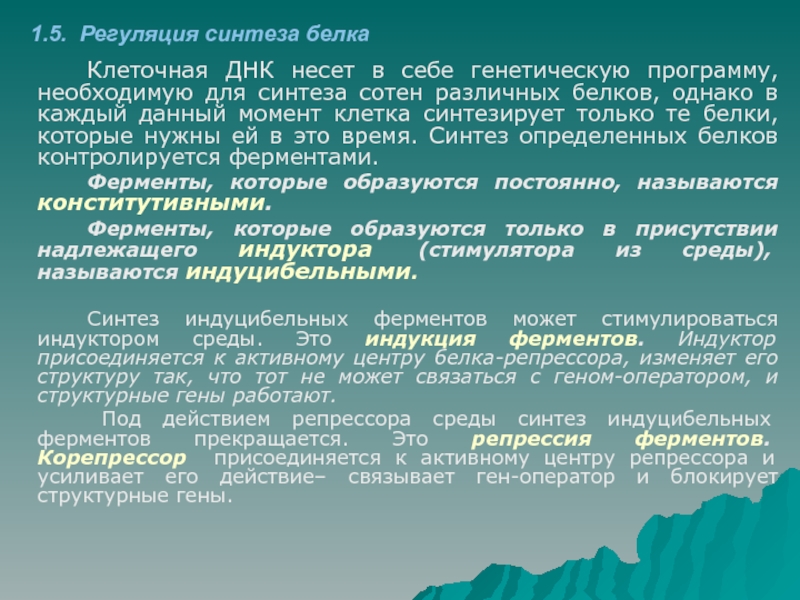 1.5. Регуляция синтеза белка

Клеточная ДНК несет в себе генетическую программу, необходимую для синтеза сотен различных белков, однако в каждый данный момент клетка синтезирует только те белки, которые нужны ей в это время. Синтез определенных белков контролируется ферментами.

Ферменты, которые образуются постоянно, называются конститутивными.

Ферменты, которые образуются только в присутствии надлежащего индуктора (стимулятора из среды), называются индуцибельными.

Синтез индуцибельных ферментов может стимулироваться индуктором среды. Это индукция ферментов. Индуктор присоединяется к активному центру белка-репрессора, изменяет его структуру так, что тот не может связаться с геном-оператором, и структурные гены работают.

Под действием репрессора среды синтез индуцибельных ферментов прекращается. Это репрессия ферментов. Корепрессор присоединяется к активному центру репрессора и усиливает его действие– связывает ген-оператор и блокирует структурные гены.